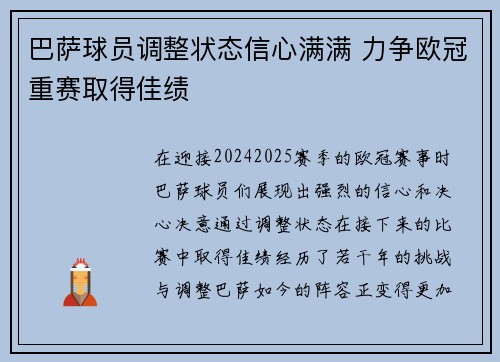 巴萨球员调整状态信心满满 力争欧冠重赛取得佳绩

在迎接20242025赛季的欧冠赛事时巴萨球员们展现出强烈的信心和决心决意通过调整状态在接下来的比赛中取得佳绩经历了若干年的挑战与调整巴萨如今的阵容正变得更加